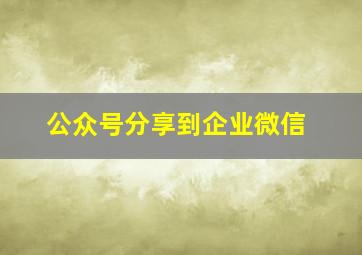 公众号分享到企业微信